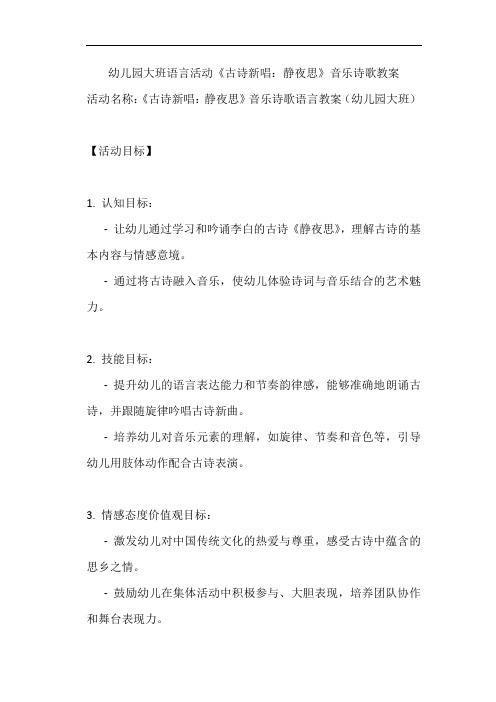 幼儿园大班语言活动《古诗新唱：静夜思》音乐诗歌教案

活动名称:《古诗新唱：静夜思》音乐诗歌语言教案（幼儿园大班）

【活动目标】

1. 认知目标：

- 让幼儿通过学习和吟诵李白的古诗《静夜思》，理解古诗的基本内容与情感意境。

- 通过将古诗融入音乐，使幼儿体验诗词与音乐结合的艺术魅力。

2. 技能目标：

- 提升幼儿的语言表达能力和节奏韵律感，能够准确地朗诵古诗，并跟随旋律吟唱古诗新曲。

- 培养幼儿对音乐元素的理解，如旋律、节奏和音色等，引导幼儿用肢体动作配合古诗表演。

3. 情感态度价值观目标：

- 激发幼儿对中国传统文化的热爱与尊重，感受古诗中蕴含的思乡之情。

- 鼓励幼儿在集体活动中积极参与、大胆表现，培养团队协作和舞台表现力。